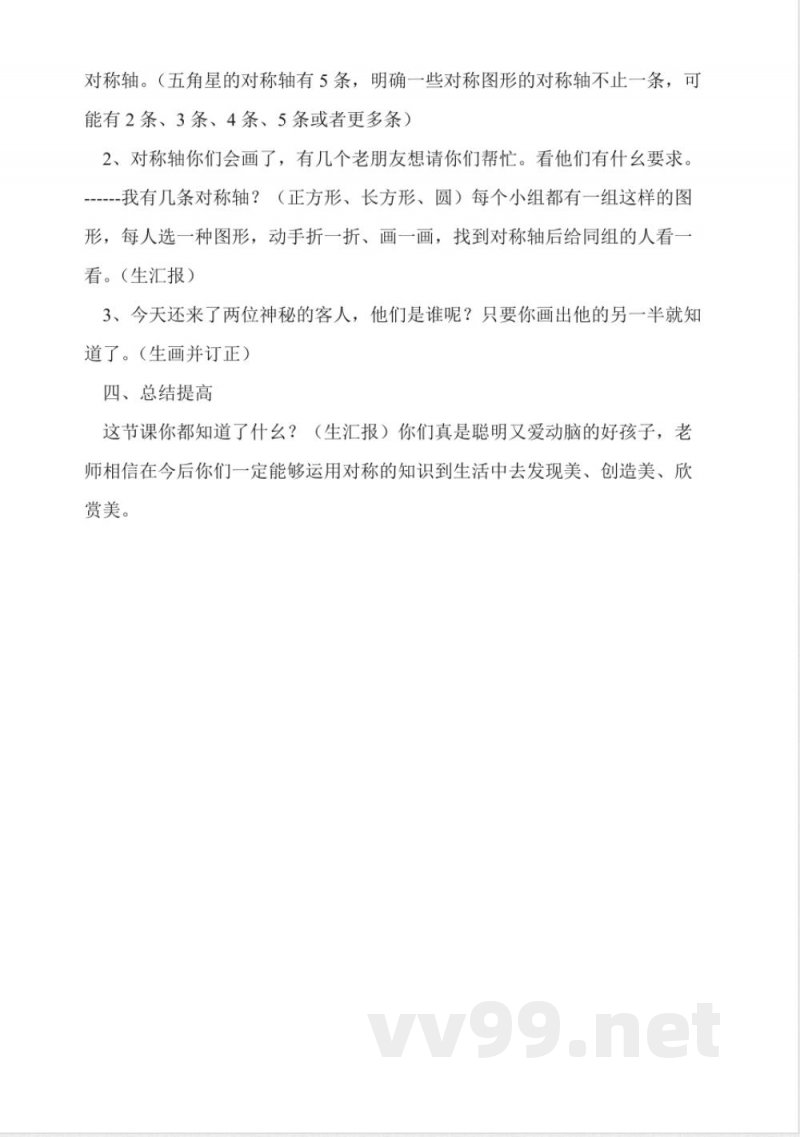 对称轴。（五角星的对称轴有 5 条，明确一些对称图形的对称轴不止一条，可能有 2 条、3 条、4 条、5 条或者更多条）

2、对称轴你们会画了，有几个老朋友想请你们帮忙。看他们有什么要求。------我有几条对称轴？（正方形、长方形、圆）每个小组都有一组这样的图形，每人选一种图形，动手折一折、画一画，找到对称轴后给同组的人看一看。（生汇报）

3、今天还来了两位神秘的客人，他们是谁呢？只要你画出他的另一半就知道了。（生画并订正）

四、总结提高

这节课你都知道了什么？（生汇报）你们真是聪明又爱动脑的好孩子，老师相信在今后你们一定能够运用对称的知识到生活中去发现美、创造美、欣赏美。

vv99.net